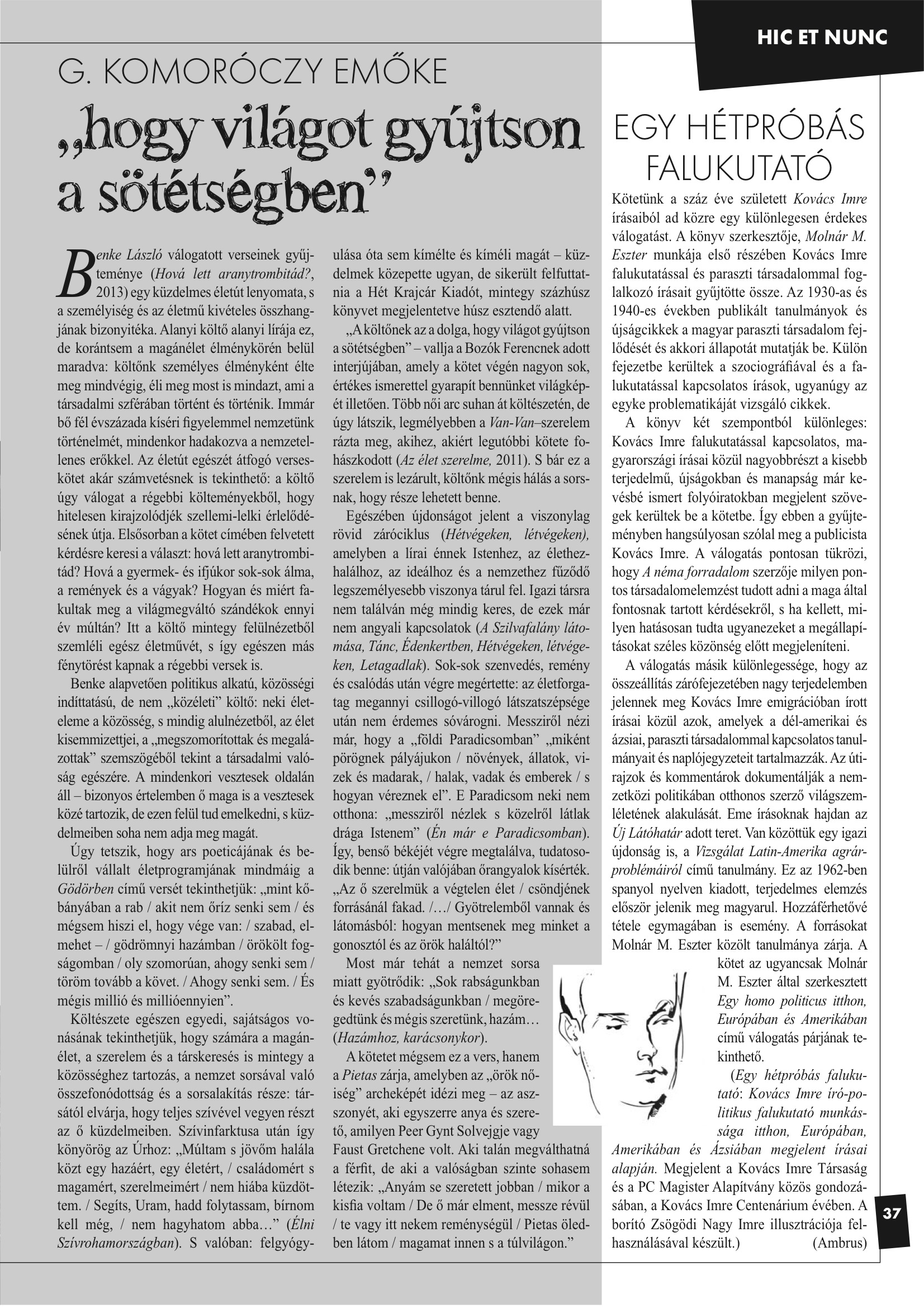 HIC ET NUNC

G. KOMORÓCZY EMŐKE

„hogy világot gyújtson a sötétségben”

Benke László válogatott verseinek gyűjteménye (Hová lett aranytrombitád?, 2013) egy küzdelmes életút lenyomata, s a személyiség és az életmű kivételes összhangjának bizonyítéka. Alanyi költő alanyi lírája ez, de korántsem a magánélet élménykörén belül maradva: költőnk személyes élményként élte meg mindvégig, éli meg most is mindazt, ami a társadalmi szférában történt és történik. Immár bő fél évszázada kíséri figyelemmel nemzetünk történelmét, mindenkor hadakozva a nemzetellenes erőkkel. Az életút egészét átfogó verseskötet akár számvetésnek is tekinthető: a költő úgy válogat a régebbi költeményekből, hogy hitelesen kirajzolódjék szellemi-lelki érlelődésének útja. Elsősorban a kötet címében felvetett kérdésre keresi a választ: hová lett aranytrombitád? Hová a gyermek- és ifjúkor sok-sok álma, a remények és a vágyak? Hogyan és miért fakultak meg a világmegváltó szándékok ennyi év múltán? Itt a költő mintegy felülnézetből szemléli egész életművét, s így egészen más fénytörést kapnak a régebbi versek is.

Benke alapvetően politikus alkatú, közösségi indíttatású, de nem „közéleti” költő: neki életeleme a közösség, s mindig alulnézetből, az élet kisemmizettjei, a „megszomorítottak és megalázottak” szemszögéből tekint a társadalmi valóság egészére. A mindenkori vesztesek oldalán áll – bizonyos értelemben ő maga is a vesztesek közé tartozik, de ezen felül tud emelkedni, s küzdelmeiben soha nem adja meg magát.

Úgy tetszik, hogy ars poeticájának és belülről vállalt életprogramjának mindmáig a Gödörben című versét tekinthetjük: „mint kőbányában a rab / akit nem őríz senki sem / és mégsem hiszi el, hogy vége van: / szabad, elmehet – / gödrömnyi hazámban / örökölt fogságomban / oly szomorúan, ahogy senki sem / töröm tovább a követ. / Ahogy senki sem. / És mégis millió és millióennyien”.

Költészete egészen egyedi, sajátságos vonásának tekinthetjük, hogy számára a magánélet, a szerelem és a társkeresés is mintegy a közösséghez tartozás, a nemzet sorsával való összefonódottság és a sorsalakítás része: társától elvárja, hogy teljes szívével vegyen részt az ő küzdelmeiben. Szívinfarktusa után így könyörög az Úrhoz: „Múltam s jövőm halála közt egy hazáért, egy életért, / családomért s magamért, szerelmeimért / nem hiába küzdöttem. / Segíts, Uram, hadd folytassam, bírnom kell még, / nem hagyhatom abba…” (Élni Szívrohamországban). S valóban: felgyógyulása óta sem kímélte és kíméli magát – küzdelmek közepette ugyan, de sikerült felfuttatnia a Hét Krajcár Kiadót, mintegy százhúsz könyvet megjelentetve húsz esztendő alatt.

„A költőnek az a dolga, hogy világot gyújtson a sötétségben” – vallja a Bozók Ferencnek adott interjújában, amely a kötet végén nagyon sok, értékes ismerettel gyarapít bennünket világképét illetően. Több női arc suhan át költészetén, de úgy látszik, legmélyebben a Van-Van–szerelem rázta meg, akihez, akiért legutóbbi kötete fohászkodott (Az élet szerelme, 2011). S bár ez a szerelem is lezárult, költőnk mégis hálás a sorsnak, hogy része lehetett benne.

Egészében újdonságot jelent a viszonylag rövid záróciklus (Hétvégeken, létvégeken), amelyben a lírai énnek Istenhez, az élethez-halálhoz, az ideálhoz és a nemzethez fűződő legszemélyesebb viszonya tárul fel. Igazi társra nem találván még mindig keres, de ezek már nem angyali kapcsolatok (A Szilvafalány látomása, Tánc, Édenkertben, Hétvégeken, létvégeken, Letagadlak). Sok-sok szenvedés, remény és csalódás után végre megértette: az életforgatag megannyi csillogó-villogó látszatszépsége után nem érdemes sóvárogni. Messziről nézi már, hogy a „földi Paradicsomban” „miként pörögnek pályájukon / növények, állatok, vizek és madarak, / halak, vadak és emberek / s hogyan véreznek el”. E Paradicsom neki nem otthona: „messziről nézlek s közelről látlak drága Istenem” (Én már e Paradicsomban). Így, benső békéjét végre megtalálva, tudatosodik benne: útján valójában őrangyalok kísérték. „Az ő szerelmük a végtelen élet / csöndjének forrásánál fakad. /…/ Gyötrelemből vannak és látomásból: hogyan mentsenek meg minket a gonosztól és az örök haláltól?”

Most már tehát a nemzet sorsa miatt gyötrődik: „Sok rabságunkban és kevés szabadságunkban / megöregedtünk és mégis szeretünk, hazám… (Hazámhoz, karácsonykor).

A kötetet mégsem ez a vers, hanem a Pietas zárja, amelyben az „örök nőiség” archeképét idézi meg – az asszonyét, aki egyszerre anya és szerető, amilyen Peer Gynt Solvejgje vagy Faust Gretchene volt. Aki talán megválthatná a férfit, de aki a valóságban szinte sohasem létezik: „Anyám se szeretett jobban / mikor a kisfia voltam / De ő már elment, messze révül / te vagy itt nekem reménységül / Pietas öledben látom / magamat innen s a túlvilágon.”

EGY HÉTPRÓBÁS FALUKUTATÓ

Kötetünk a száz éve született Kovács Imre írásaiból ad közre egy különlegesen érdekes válogatást. A könyv szerkesztője, Molnár M. Eszter munkája első részében Kovács Imre falukutatással és paraszti társadalommal foglalkozó írásait gyűjtötte össze. Az 1930-as és 1940-es években publikált tanulmányok és újságcikkek a magyar paraszti társadalom fejlődését és akkori állapotát mutatják be. Külön fejezetbe kerültek a szociográfiával és a falukutatással kapcsolatos írások, ugyanúgy az egyke problematikáját vizsgáló cikkek.

A könyv két szempontból különleges: Kovács Imre falukutatással kapcsolatos, magyarországi írásai közül nagyobbrészt a kisebb terjedelmű, újságokban és manapság már kevésbé ismert folyóiratokban megjelent szövegek kerültek be a kötetbe. Így ebben a gyűjteményben hangsúlyosan szólal meg a publicista Kovács Imre. A válogatás pontosan tükrözi, hogy A néma forradalom szerzője milyen pontos társadalomelemzést tudott adni a maga által fontosnak tartott kérdésekről, s ha kellett, milyen hatásosan tudta ugyanezeket a megállapításokat széles közönség előtt megjeleníteni.

A válogatás másik különlegessége, hogy az összeállítás zárófejezetében nagy terjedelemben jelennek meg Kovács Imre emigrációban írott írásai közül azok, amelyek a dél-amerikai és ázsiai, paraszti társadalommal kapcsolatos tanulmányait és naplójegyzeteit tartalmazzák. Az útirajzok és kommentárok dokumentálják a nemzetközi politikában otthonos szerző világszemléletének alakulását. Eme írásoknak hajdan az Új Látóhatár adott teret. Van közöttük egy igazi újdonság is, a Vizsgálat Latin-Amerika agrárproblémáiról című tanulmány. Ez az 1962-ben spanyol nyelven kiadott, terjedelmes elemzés először jelenik meg magyarul. Hozzáférhetővé tétele egymagában is esemény. A forrásokat Molnár M. Eszter közölt tanulmánya zárja. A kötet az ugyancsak Molnár M. Eszter által szerkesztett Egy homo politicus itthon, Európában és Amerikában című válogatás párjának tekinthető.

(Egy hétpróbás falukutató: Kovács Imre író-politikus falukutató munkássága itthon, Európában, Amerikában és Ázsiában megjelent írásai alapján. Megjelent a Kovács Imre Társaság és a PC Magister Alapítvány közös gondozásában, a Kovács Imre Centenárium évében. A borító Zsögödi Nagy Imre illusztrációja felhasználásával készült.) (Ambrus)

37